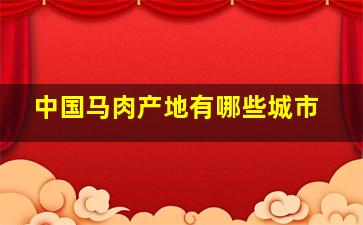 中国马肉产地有哪些城市